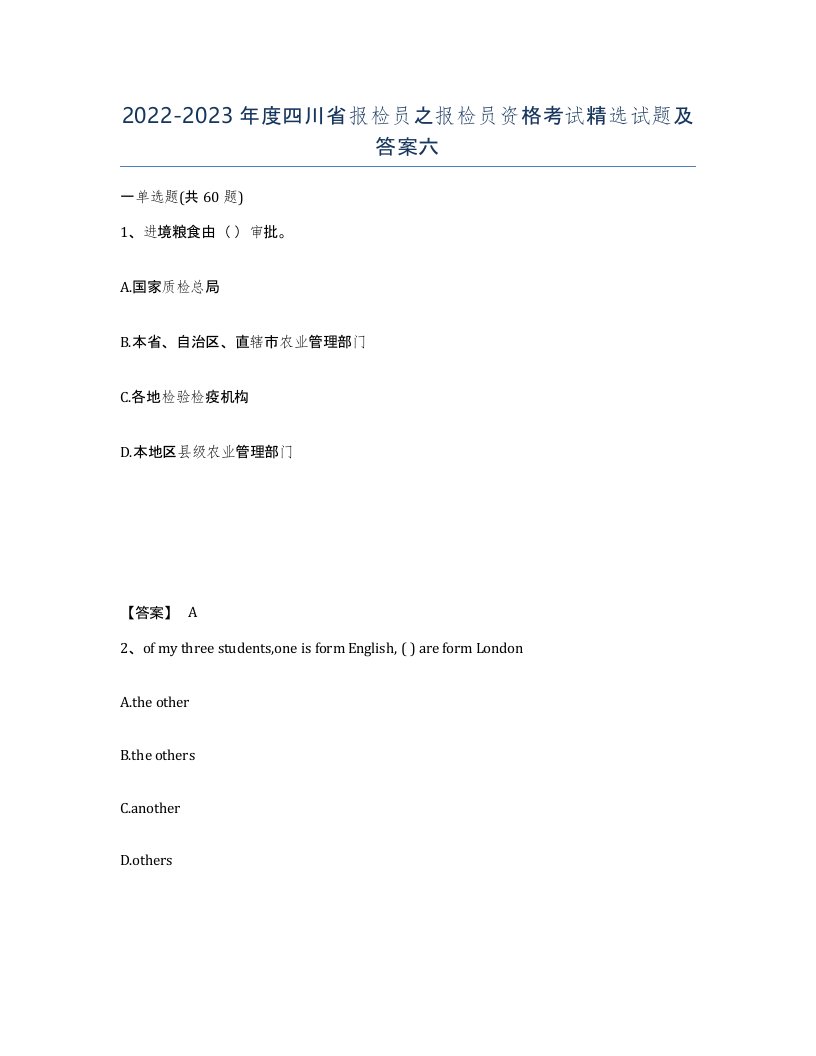 2022-2023年度四川省报检员之报检员资格考试精选试题及答案六

一单选题(共60题)

1、进境粮食由（ ）审批。

A.国家质检总局

B.本省、自治区、直辖市农业管理部门

C.各地检验检疫机构

D.本地区县级农业管理部门

【答案】 A

2、of my three students,one is form English, ( ) are form London

A.the other

B.the others

C.another

D.others